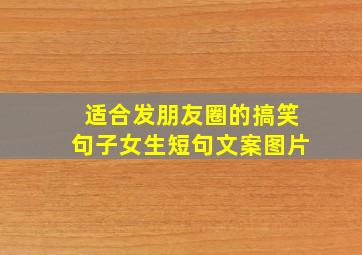 适合发朋友圈的搞笑句子女生短句文案图片